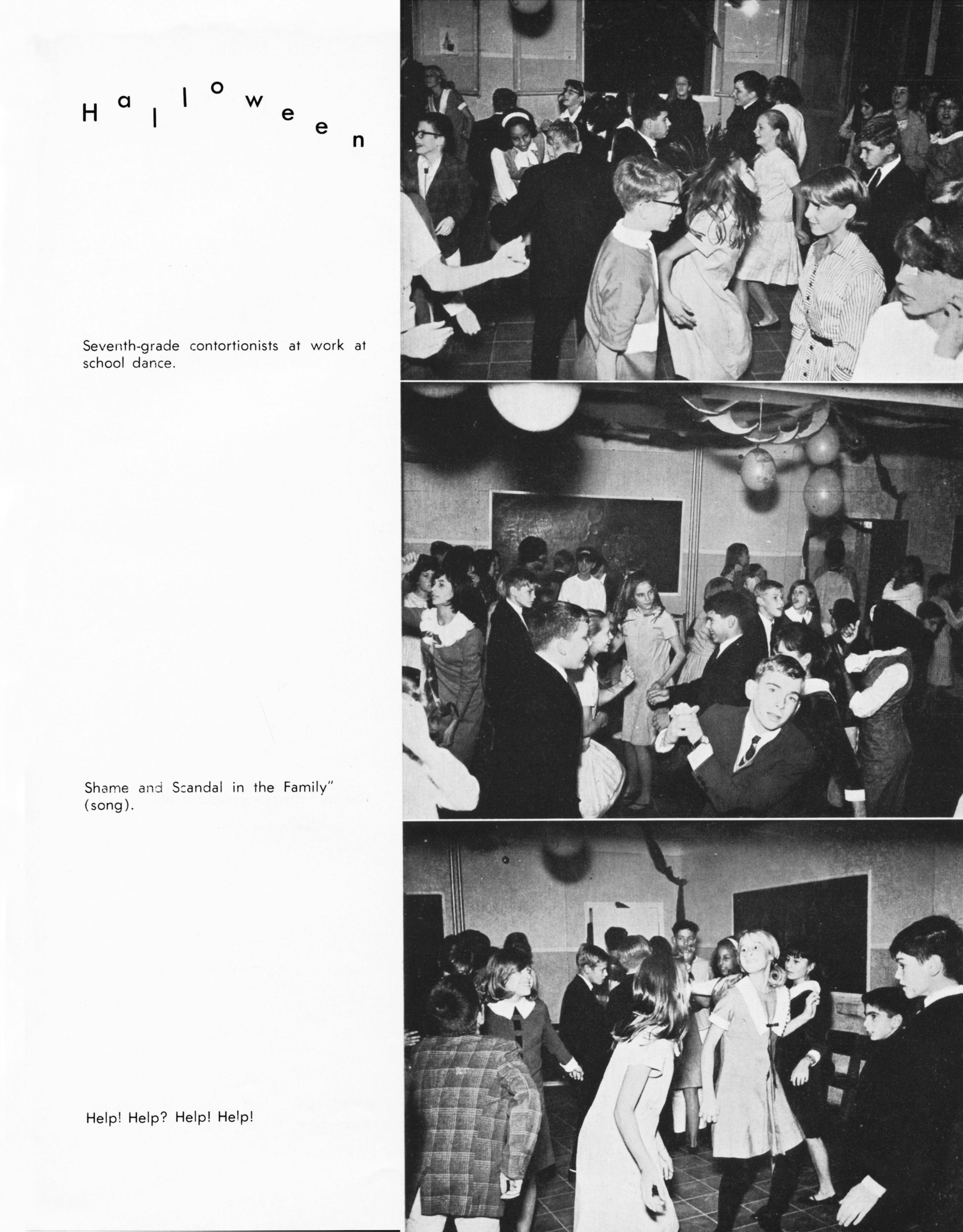 Halloween

Seventh-grade contortionists at work at school dance.

Shame and Scandal in the Family" (song).

Help! Help? Help! Help!